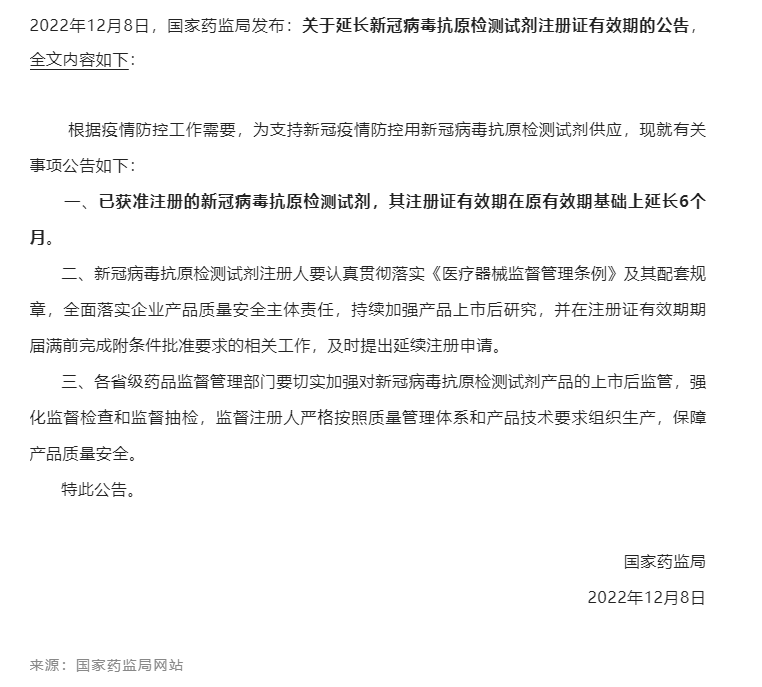 2022年12月8日，国家药监局发布：关于延长新冠病毒抗原检测试剂注册证有效期的公告，全文内容如下：

根据疫情防控工作需要，为支持新冠疫情防控用新冠病毒抗原检测试剂供应，现就有关事项公告如下：

一、已获准注册的新冠病毒抗原检测试剂，其注册证有效期在原有效期基础上延长6个月。

二、新冠病毒抗原检测试剂注册人要认真贯彻落实《医疗器械监督管理条例》及其配套规章，全面落实企业产品质量安全主体责任，持续加强产品上市后研究，并在注册证有效期期届满前完成附条件批准要求的相关工作，及时提出延续注册申请。

三、各省级药品监督管理部门要切实加强对新冠病毒抗原检测试剂产品的上市后监管，强化监督检查和监督抽检，监督注册人严格按照质量管理体系和产品技术要求组织生产，保障产品质量安全。

特此公告。

国家药监局

2022年12月8日

来源：国家药监局网站